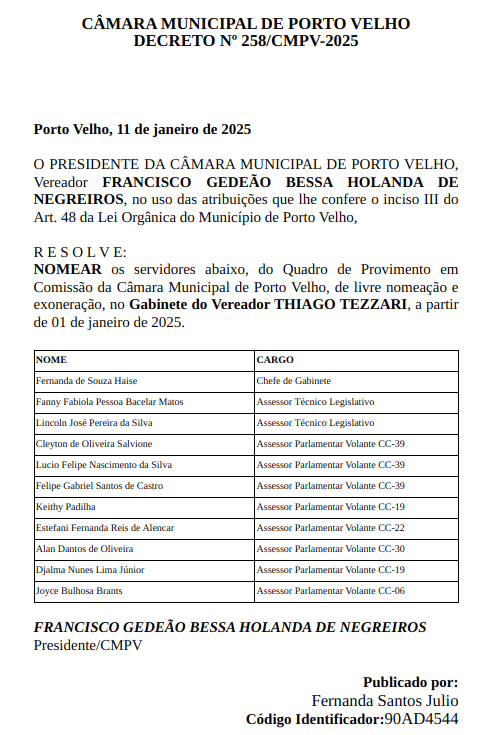 CÂMARA MUNICIPAL DE PORTO VELHO
DECRETO Nº 258/CMPV-2025

Porto Velho, 11 de janeiro de 2025

O PRESIDENTE DA CÂMARA MUNICIPAL DE PORTO VELHO, Vereador FRANCISCO GEDEÃO BESSA HOLANDA DE NEGREIROS, no uso das atribuições que lhe confere o inciso III do Art. 48 da Lei Orgânica do Município de Porto Velho,

R E S O L V E:
NOMEAR os servidores abaixo, do Quadro de Provimento em Comissão da Câmara Municipal de Porto Velho, de livre nomeação e exoneração, no Gabinete do Vereador THIAGO TEZZARI, a partir de 01 de janeiro de 2025.

| NOME | CARGO |
|---|---|
| Fernanda de Souza Haise | Chefe de Gabinete |
| Fanny Fabiola Pessoa Bacelar Matos | Assessor Técnico Legislativo |
| Lincoln José Pereira da Silva | Assessor Técnico Legislativo |
| Cleyton de Oliveira Salvione | Assessor Parlamentar Volante CC-39 |
| Lucio Felipe Nascimento da Silva | Assessor Parlamentar Volante CC-39 |
| Felipe Gabriel Santos de Castro | Assessor Parlamentar Volante CC-39 |
| Keithy Padilha | Assessor Parlamentar Volante CC-19 |
| Estefani Fernanda Reis de Alencar | Assessor Parlamentar Volante CC-22 |
| Alan Dantos de Oliveira | Assessor Parlamentar Volante CC-30 |
| Djalma Nunes Lima Júnior | Assessor Parlamentar Volante CC-19 |
| Joyce Bulhosa Brants | Assessor Parlamentar Volante CC-06 |

FRANCISCO GEDEÃO BESSA HOLANDA DE NEGREIROS
Presidente/CMPV

Publicado por:
Fernanda Santos Julio
Código Identificador:90AD4544